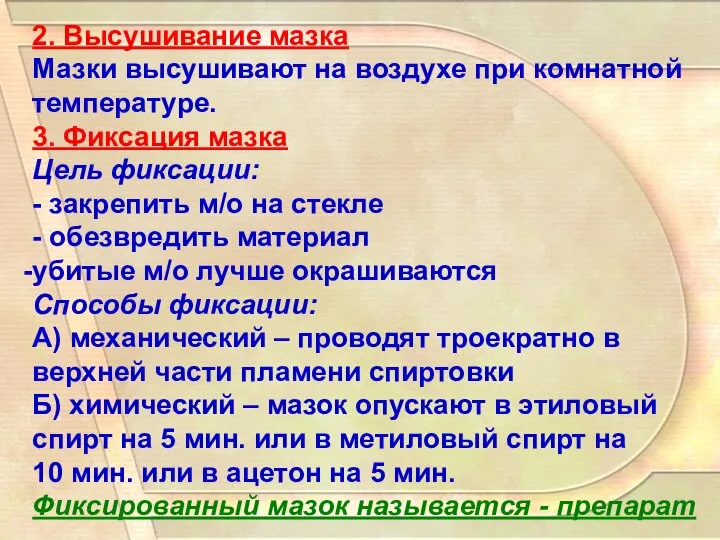 2. Высушивание мазка
Мазки высушивают на воздухе при комнатной температуре.
3. Фиксация мазка
Цель фиксации:
- закрепить м/о на стекле
- обезвредить материал
-убитые м/о лучше окрашиваются
Способы фиксации:
А) механический – проводят троекратно в верхней части пламени спиртовки
Б) химический – мазок опускают в этиловый спирт на 5 мин. или в метиловый спирт на 10 мин. или в ацетон на 5 мин.
Фиксированный мазок называется - препарат